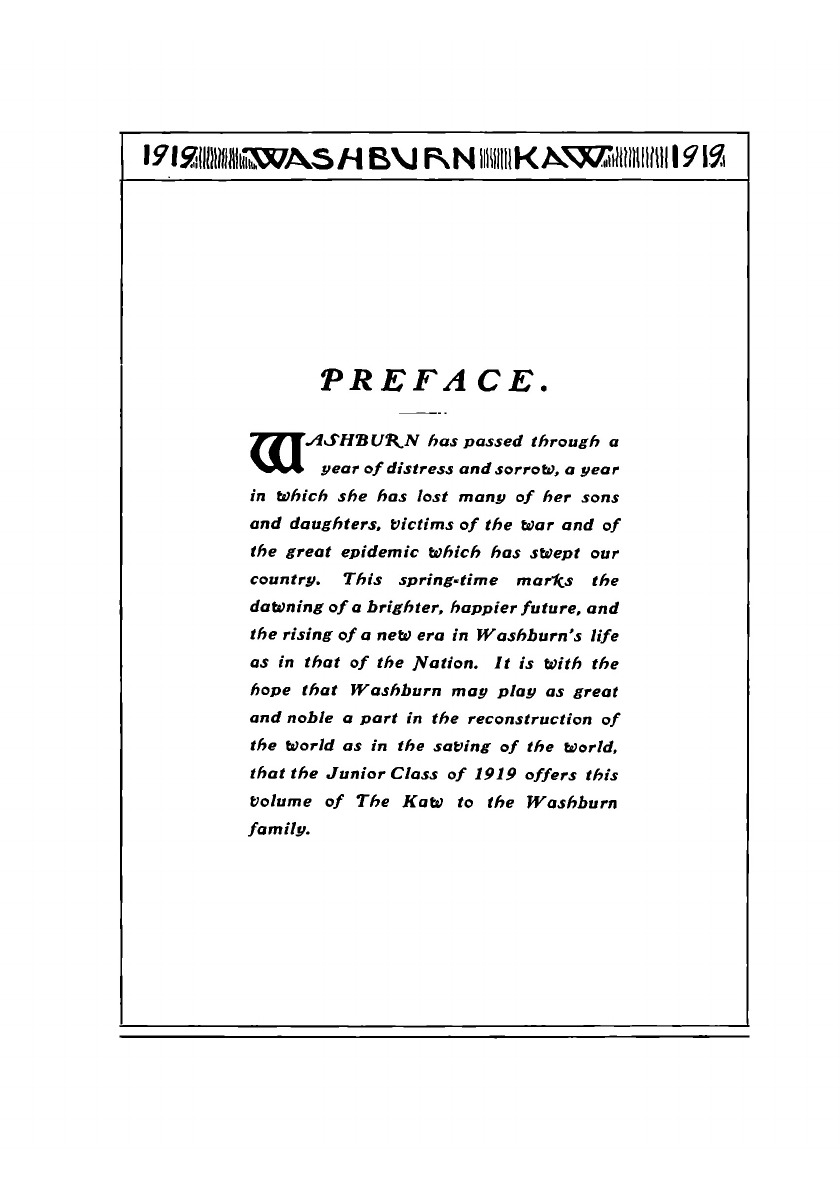 1919 WASHBURN KAW 1919

PREFACE.

WASHBURN has passed through a year of distress and sorrow, a year in which she has lost many of her sons and daughters, victims of the war and of the great epidemic which has swept our country. This spring-time marks the dawning of a brighter, happier future, and the rising of a new era in Washburn's life as in that of the Nation. It is with the hope that Washburn may play as great and noble a part in the reconstruction of the world as in the saving of the world, that the Junior Class of 1919 offers this volume of The Kaw to the Washburn family.